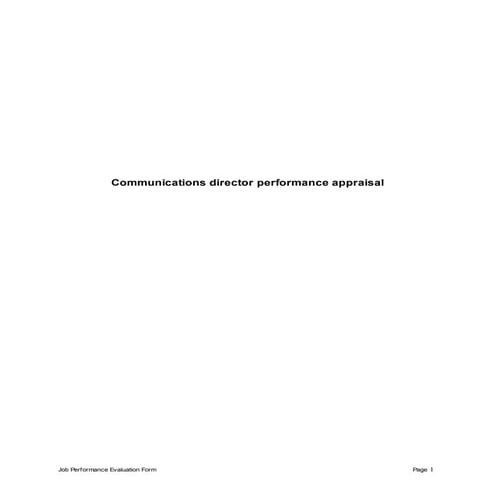 Communications director performance appraisal

Job Performance Evaluation Form

Page 1